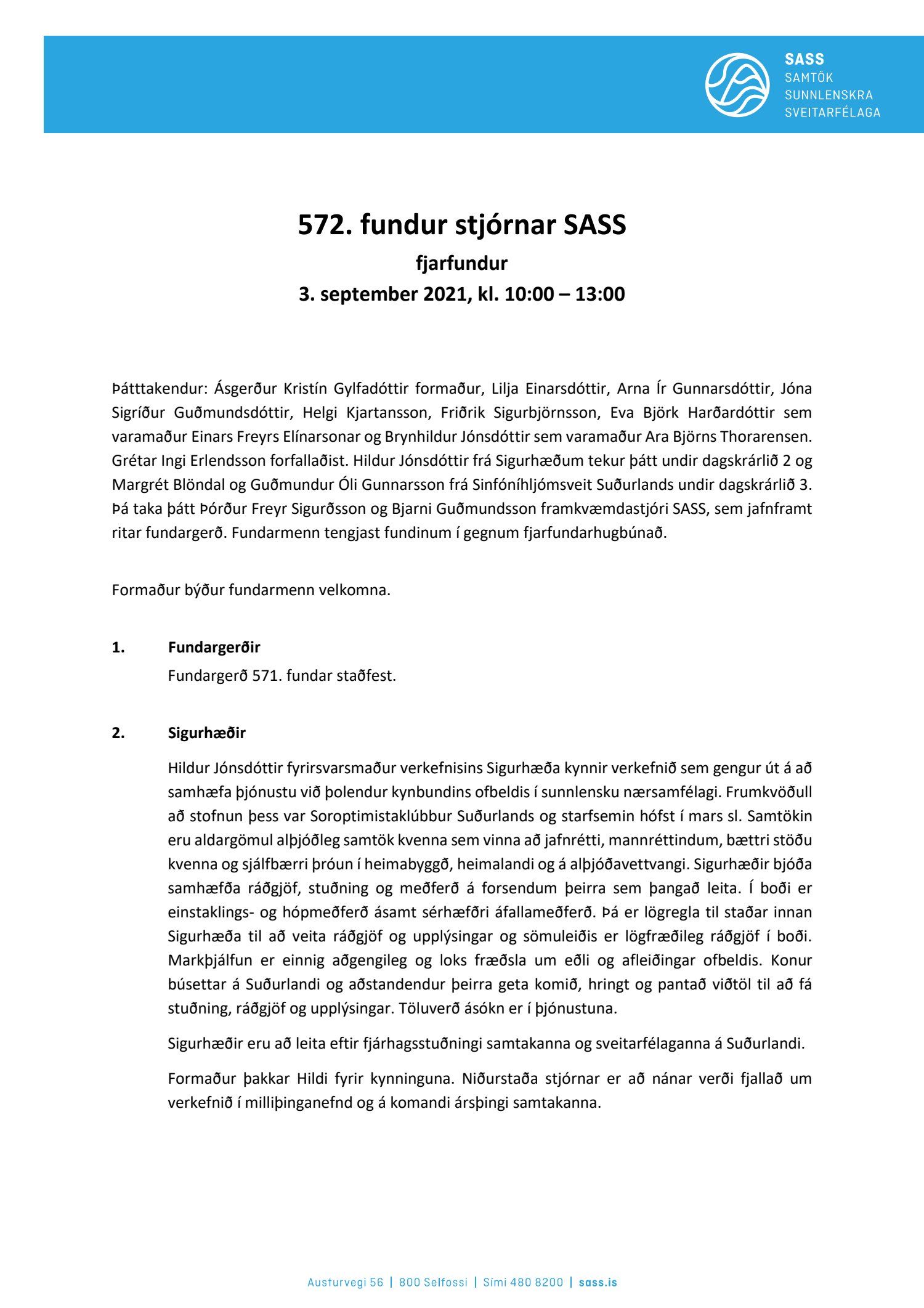 SASS
SAMTÖK
SUNNLENSKRA
SVEITARFÉLAGA

572. fundur stjórnar SASS
fjarfundur
3. september 2021, kl. 10:00 – 13:00

Þátttakendur: Ásgerður Kristín Gylfadóttir formaður, Lilja Einarsdóttir, Arna Ír Gunnarsdóttir, Jóna Sigríður Guðmundsdóttir, Helgi Kjartansson, Friðrik Sigurbjörnsson, Eva Björk Harðardóttir sem varamaður Einars Freyrs Elínarsonar og Brynhildur Jónsdóttir sem varamaður Ara Björns Thorarensen. Grétar Ingi Erlendsson forfallaðist. Hildur Jónsdóttir frá Sigurhæðum tekur þátt undir dagskrárlið 2 og Margrét Blöndal og Guðmundur Óli Gunnarsson frá Sinfóníhljómsveit Suðurlands undir dagskrárlið 3. Þá taka þátt Þórður Freyr Sigurðsson og Bjarni Guðmundsson framkvæmdastjóri SASS, sem jafnframt ritar fundargerð. Fundarmenn tengjast fundinum í gegnum fjarfundarhugbúnað.

Formaður býður fundarmenn velkomna.

1. Fundargerðir
Fundargerð 571. fundar staðfest.

2. Sigurhæðir
Hildur Jónsdóttir fyrirsvarsmaður verkefnisins Sigurhæða kynnir verkefnið sem gengur út á að samhæfa þjónustu við þolendur kynbundins ofbeldis í sunnlensku nærsamfélagi. Frumkvöðull að stofnun þess var Soroptimistaklúbbur Suðurlands og starfsemin hófst í mars sl. Samtökin eru aldargömul alþjóðleg samtök kvenna sem vinna að jafnrétti, mannréttindum, bættri stöðu kvenna og sjálfbærri þróun í heimabyggð, heimalandi og á alþjóðavettvangi. Sigurhæðir bjóða samhæfða ráðgjöf, stuðning og meðferð á forsendum þeirra sem þangað leita. Í boði er einstaklings- og hópmeðferð ásamt sérhæfðri áfallameðferð. Þá er lögregla til staðar innan Sigurhæða til að veita ráðgjöf og upplýsingar og sömuleiðis er lögfræðileg ráðgjöf í boði. Markþjálfun er einnig aðgengileg og loks fræðsla um eðli og afleiðingar ofbeldis. Konur búsettar á Suðurlandi og aðstandendur þeirra geta komið, hringt og pantað viðtöl til að fá stuðning, ráðgjöf og upplýsingar. Töluverð ásókn er í þjónustuna.

Sigurhæðir eru að leita eftir fjárhagsstuðningi samtakanna og sveitarfélaganna á Suðurlandi.

Formaður þakkar Hildi fyrir kynninguna. Niðurstaða stjórnar er að nánar verði fjallað um verkefnið í milliþinganefnd og á komandi ársþingi samtakanna.

Austurvegi 56 | 800 Selfossi | Sími 480 8200 | sass.is